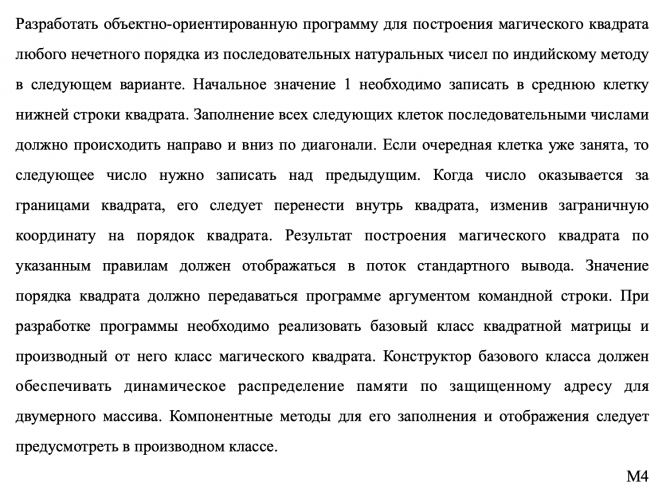 Разработать объектно-ориентированную программу для построения магического квадрата любого нечетного порядка из последовательных натуральных чисел по индийскому методу в следующем варианте. Начальное значение 1 необходимо записать в среднюю клетку нижней строки квадрата. Заполнение всех следующих клеток последовательными числами должно происходить направо и вниз по диагонали. Если очередная клетка уже занята, то следующее число нужно записать над предыдущим. Когда число оказывается за границами квадрата, его следует перенести внутрь квадрата, изменив заграничную координату на порядок квадрата. Результат построения магического квадрата по указанным правилам должен отображаться в поток стандартного вывода. Значение порядка квадрата должно передаваться программе аргументом командной строки. При разработке программы необходимо реализовать базовый класс квадратной матрицы и производный от него класс магического квадрата. Конструктор базового класса должен обеспечивать динамическое распределение памяти по защищенному адресу для двумерного массива. Компонентные методы для его заполнения и отображения следует предусмотреть в производном классе.

M4